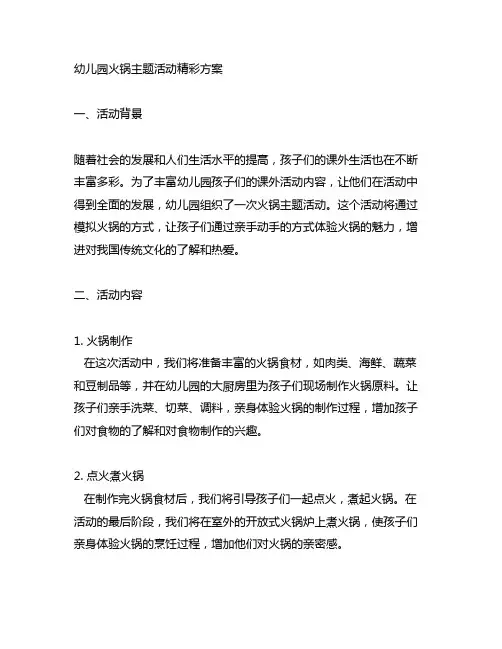 幼儿园火锅主题活动精彩方案

一、活动背景

随着社会的发展和人们生活水平的提高，孩子们的课外生活也在不断丰富多彩。为了丰富幼儿园孩子们的课外活动内容，让他们在活动中得到全面的发展，幼儿园组织了一次火锅主题活动。这个活动将通过模拟火锅的方式，让孩子们通过亲手动手的方式体验火锅的魅力，增进对我国传统文化的了解和热爱。

二、活动内容

1. 火锅制作
在这次活动中，我们将准备丰富的火锅食材，如肉类、海鲜、蔬菜和豆制品等，并在幼儿园的大厨房里为孩子们现场制作火锅原料。让孩子们亲手洗菜、切菜、调料，亲身体验火锅的制作过程，增加孩子们对食物的了解和对食物制作的兴趣。

2. 点火煮火锅
在制作完火锅食材后，我们将引导孩子们一起点火，煮起火锅。在活动的最后阶段，我们将在室外的开放式火锅炉上煮火锅，使孩子们亲身体验火锅的烹饪过程，增加他们对火锅的亲密感。